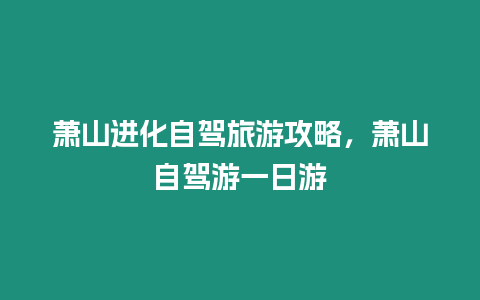 萧山进化自驾旅游攻略，萧山自驾游一日游